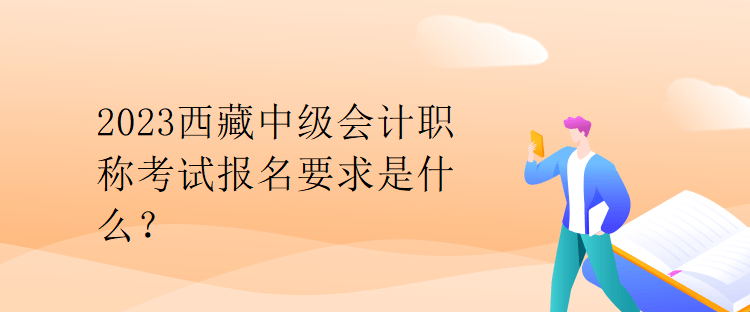 2023西藏中级会计职称考试报名要求是什么？